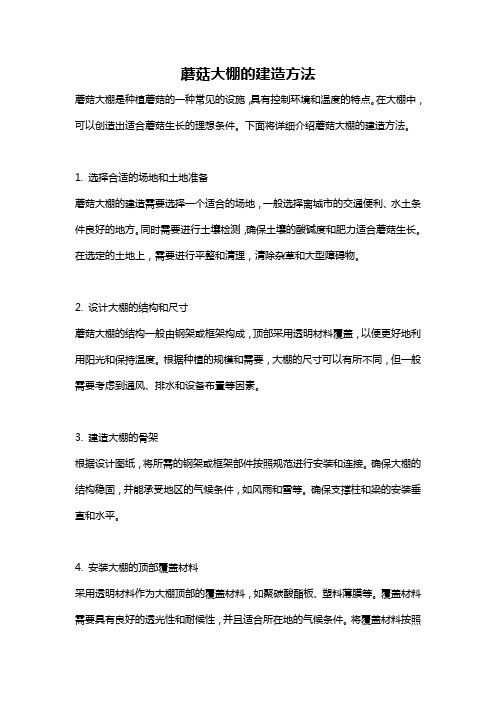 蘑菇大棚的建造方法

蘑菇大棚是种植蘑菇的一种常见的设施，具有控制环境和温度的特点。在大棚中，可以创造出适合蘑菇生长的理想条件。下面将详细介绍蘑菇大棚的建造方法。

1. 选择合适的场地和土地准备

蘑菇大棚的建造需要选择一个适合的场地，一般选择离城市的交通便利、水土条件良好的地方。同时需要进行土壤检测，确保土壤的酸碱度和肥力适合蘑菇生长。在选定的土地上，需要进行平整和清理，清除杂草和大型障碍物。

2. 设计大棚的结构和尺寸

蘑菇大棚的结构一般由钢架或框架构成，顶部采用透明材料覆盖，以便更好地利用阳光和保持温度。根据种植的规模和需要，大棚的尺寸可以有所不同，但一般需要考虑到通风、排水和设备布置等因素。

3. 建造大棚的骨架

根据设计图纸，将所需的钢架或框架部件按照规范进行安装和连接。确保大棚的结构稳固，并能承受地区的气候条件，如风雨和雪等。确保支撑柱和梁的安装垂直和水平。

4. 安装大棚的顶部覆盖材料

采用透明材料作为大棚顶部的覆盖材料，如聚碳酸酯板、塑料薄膜等。覆盖材料需要具有良好的透光性和耐候性，并且适合所在地的气候条件。将覆盖材料按照